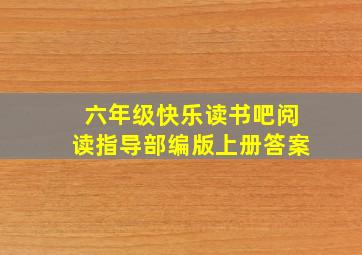 六年级快乐读书吧阅读指导部编版上册答案